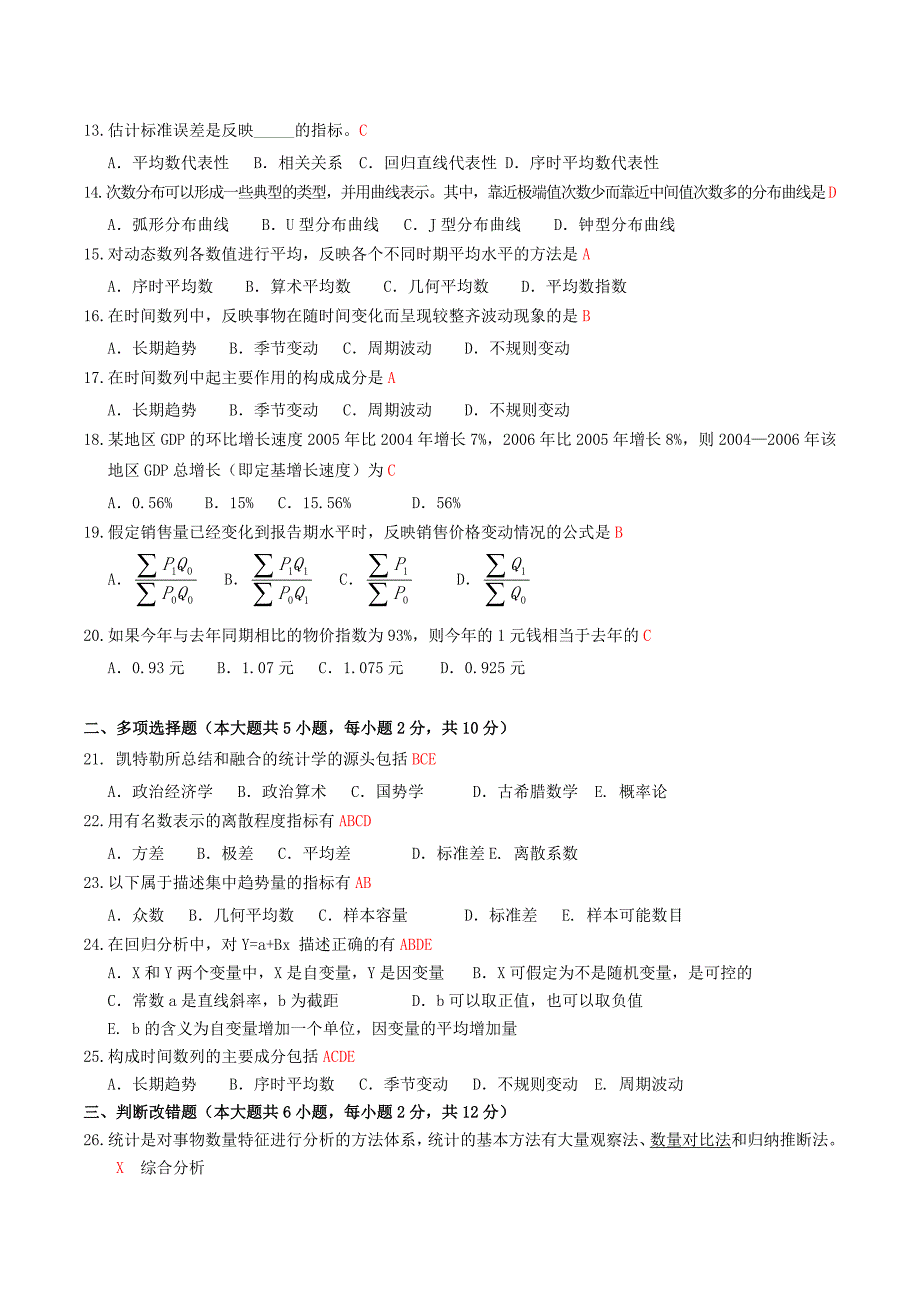 13. 估计标准误差是反映_____的指标。C

A. 平均数代表性 B. 相关关系 C. 回归直线代表性 D. 序时平均数代表性

14. 次数分布可以形成一些典型的类型，并用曲线表示。其中，靠近极端值次数少而靠近中间值次数多的分布曲线是 D

A. 弧形分布曲线 B. U 型分布曲线 C. J 型分布曲线 D. 钟型分布曲线

15. 对动态数列各数值进行平均，反映各个不同时期平均水平的方法是 A

A. 序时平均数 B. 算术平均数 C. 几何平均数 D. 平均数指数

16. 在时间数列中，反映事物在随时间变化而呈现较整齐波动现象的是 B

A. 长期趋势 B. 季节变动 C. 周期波动 D. 不规则变动

17. 在时间数列中起主要作用的构成成分是 A

A. 长期趋势 B. 季节变动 C. 周期波动 D. 不规则变动

18. 某地区 GDP 的环比增长速度 2005 年比 2004 年增长 7%，2006 年比 2005 年增长 8%，则 2004—2006 年该地区 GDP 总增长（即定基增长速度）为 C

A. 0.56% B. 15% C. 15.56% D. 56%

19. 假定销售量已经变化到报告期水平时，反映销售价格变动情况的公式是 B

A. $\frac{\sum P_1Q_0}{\sum P_0Q_0}$ B. $\frac{\sum P_1Q_1}{\sum P_0Q_1}$ C. $\frac{\sum P_1}{\sum P_0}$ D. $\frac{\sum Q_1}{\sum Q_0}$

20. 如果今年与去年同期相比的物价指数为 93%，则今年的 1 元钱相当于去年的 C

A. 0.93 元 B. 1.07 元 C. 1.075 元 D. 0.925 元

二、多项选择题（本大题共 5 小题，每小题 2 分，共 10 分）

21. 凯特勒所总结和融合的统计学的源头包括 BCE

A. 政治经济学 B. 政治算术 C. 国势学 D. 古希腊数学 E. 概率论

22. 用有名数表示的离散程度指标有 ABCD

A. 方差 B. 极差 C. 平均差 D. 标准差 E. 离散系数

23. 以下属于描述集中趋势量的指标有 AB

A. 众数 B. 几何平均数 C. 样本容量 D. 标准差 E. 样本可能数目

24. 在回归分析中，对 Y=a+Bx 描述正确的有 ABDE

A. X 和 Y 两个变量中，X 是自变量，Y 是因变量 B. X 可假定为不是随机变量，是可控的

C. 常数 a 是直线斜率，b 为截距 D. b 可以取正值，也可以取负值

E. b 的含义为自变量增加一个单位，因变量的平均增加量

25. 构成时间数列的主要成分包括 ACDE

A. 长期趋势 B. 序时平均数 C. 季节变动 D. 不规则变动 E. 周期波动

三、判断改错题（本大题共 6 小题，每小题 2 分，共 12 分）

26. 统计是对事物数量特征进行分析的方法体系，统计的基本方法有大量观察法、数量对比法和归纳推断法。

X 综合分析